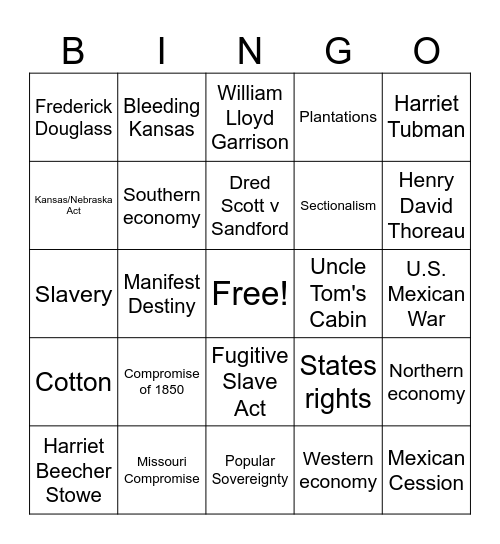 | B | I | N | G | O |
|---|---|---|---|---|
| Frederick Douglass | Bleeding Kansas | William Lloyd Garrison | Plantations | Harriet Tubman |
| Kansas/Nebraska Act | Southern economy | Dred Scott v Sandford | Sectionalism | Henry David Thoreau |
| Slavery | Manifest Destiny | Free! | Uncle Tom's Cabin | U.S. Mexican War |
| Cotton | Compromise of 1850 | Fugitive Slave Act | States rights | Northern economy |
| Harriet Beecher Stowe | Missouri Compromise | Popular Sovereignty | Western economy | Mexican Cession |